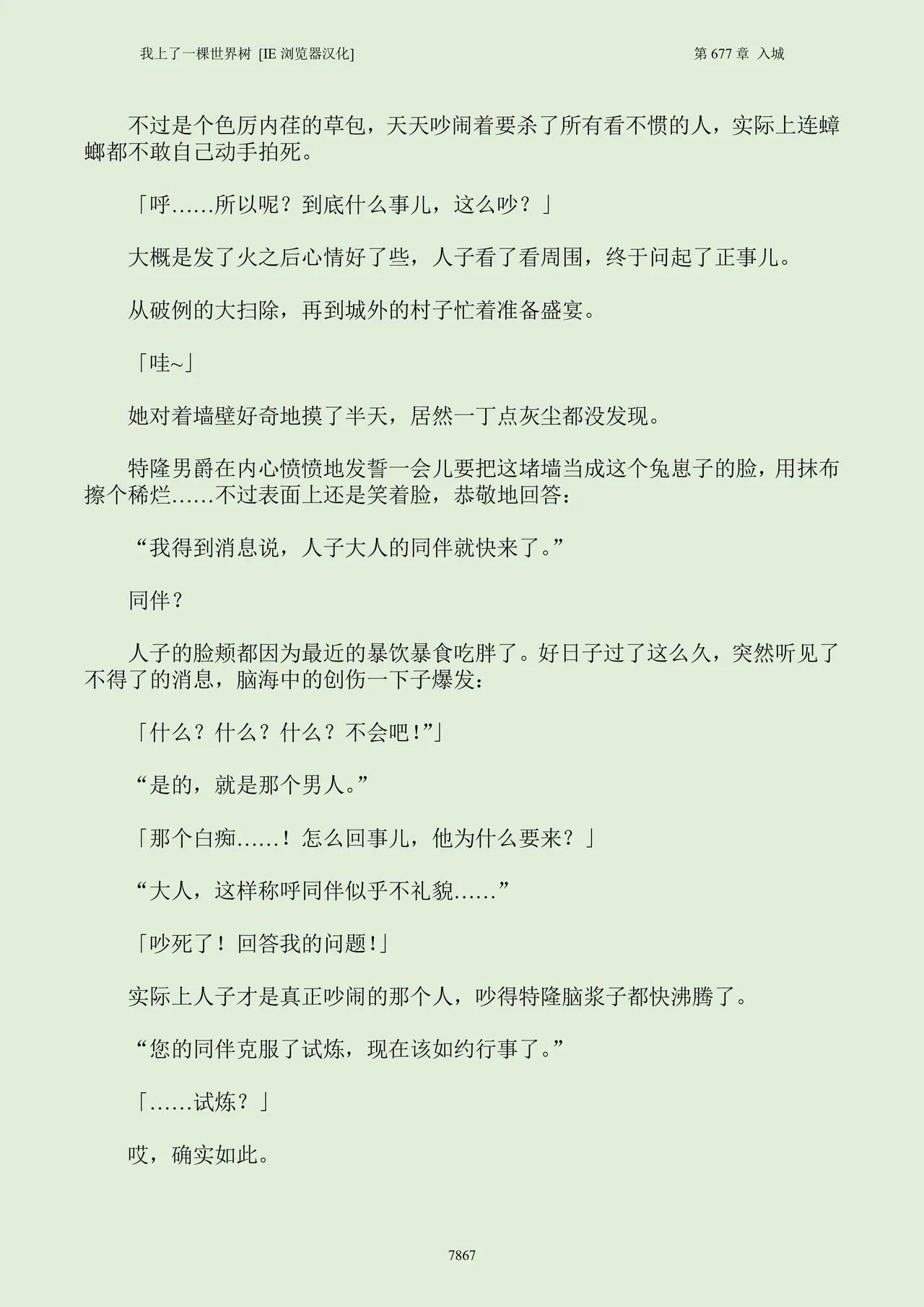 我上了一棵世界树 [IE 浏览器汉化]

第 677 章 入城

不过是个色厉内荏的草包，天天吵闹着要杀了所有看不惯的人，实际上连蟑螂都不敢自己动手拍死。

「呼……所以呢？到底什么事儿，这么吵？」

大概是发了火之后心情好了些，人子看了看周围，终于问起了正事儿。

从破例的大扫除，再到城外的村子忙着准备盛宴。

「哇~」

她对着墙壁好奇地摸了半天，居然一丁点灰尘都没发现。

特隆男爵在内心愤愤地发誓一会儿要把这堵墙当成这个兔崽子的脸，用抹布擦个稀烂……不过表面上还是笑着脸，恭敬地回答：

“我得到消息说，人子大人的同伴就快来了。”

同伴？

人子的脸颊都因为最近的暴饮暴食吃胖了。好日子过了这么久，突然听见了不得了的消息，脑海中的创伤一下子爆发：

「什么？什么？什么？不会吧!”」

“是的，就是那个男人。”

「那个白痴……！怎么回事儿，他为什么要来？」

“大人，这样称呼同伴似乎不礼貌……”

「吵死了！回答我的问题!」

实际上人子才是真正吵闹的那个人，吵得特隆脑浆子都快沸腾了。

“您的同伴克服了试炼，现在该如约行事了。”

「……试炼？」

哎，确实如此。

7867